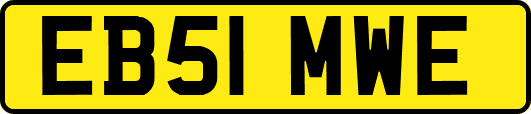 EB51 MWE